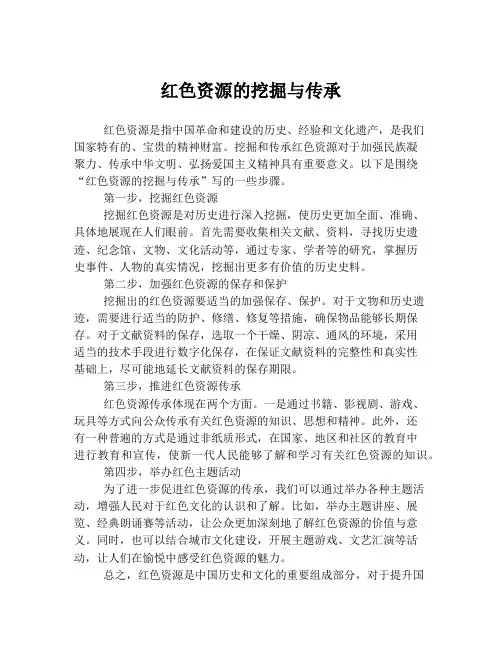 红色资源的挖掘与传承

红色资源是指中国革命和建设的历史、经验和文化遗产，是我们国家特有的、宝贵的精神财富。挖掘和传承红色资源对于加强民族凝聚力、传承中华文明、弘扬爱国主义精神具有重要意义。以下是围绕“红色资源的挖掘与传承”写的一些步骤。

第一步，挖掘红色资源

挖掘红色资源是对历史进行深入挖掘，使历史更加全面、准确、具体地展现在人们眼前。首先需要收集相关文献、资料，寻找历史遗迹、纪念馆、文物、文化活动等，通过专家、学者等的研究，掌握历史事件、人物的真实情况，挖掘出更多有价值的历史史料。

第二步，加强红色资源的保存和保护

挖掘出的红色资源要适当的加强保存、保护。对于文物和历史遗迹，需要进行适当的防护、修缮、修复等措施，确保物品能够长期保存。对于文献资料的保存，选取一个干燥、阴凉、通风的环境，采用适当的技术手段进行数字化保存，在保证文献资料的完整性和真实性基础上，尽可能地延长文献资料的保存期限。

第三步，推进红色资源传承

红色资源传承体现在两个方面。一是通过书籍、影视剧、游戏、玩具等方式向公众传承有关红色资源的知识、思想和精神。此外，还有一种普遍的方式是通过非纸质形式，在国家、地区和社区的教育中进行教育和宣传，使新一代人民能够了解和学习有关红色资源的知识。

第四步，举办红色主题活动

为了进一步促进红色资源的传承，我们可以通过举办各种主题活动，增强人民对于红色文化的认识和了解。比如，举办主题讲座、展览、经典朗诵赛等活动，让公众更加深刻地了解红色资源的价值与意义。同时，也可以结合城市文化建设，开展主题游戏、文艺汇演等活动，让人们在愉悦中感受红色资源的魅力。

总之，红色资源是中国历史和文化的重要组成部分，对于提升国